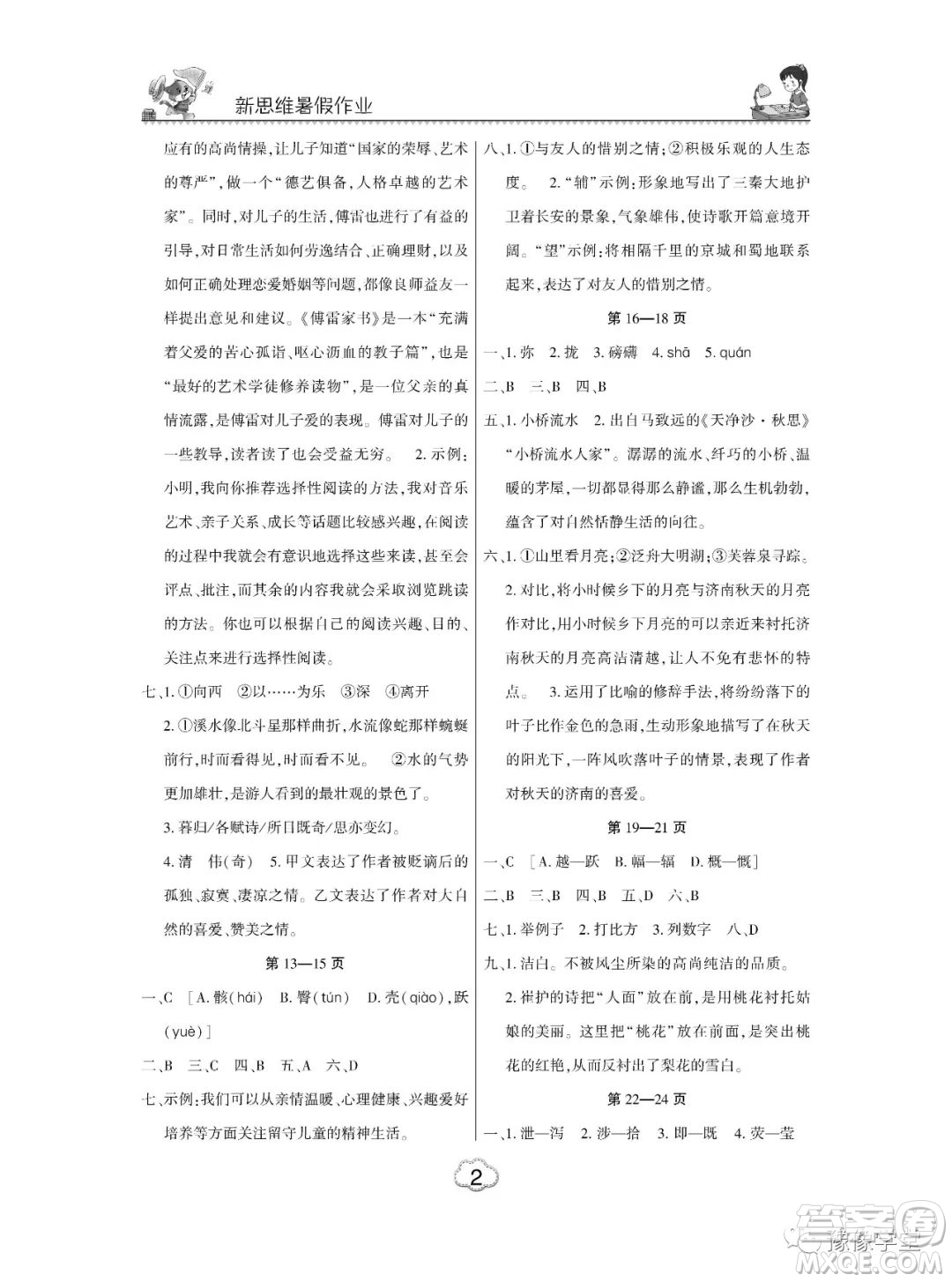 新思维暑假作业

应有的高尚情操，让儿子知道“国家的荣辱、艺术的尊严”，做一个“德艺俱备，人格卓越的艺术家”。同时，对儿子的生活，傅雷也进行了有益的引导，对日常生活如何劳逸结合、正确理财，以及如何正确处理恋爱婚姻等问题，都像良师益友一样提出意见和建议。《傅雷家书》是一本“充满着父爱的苦心孤诣、呕心沥血的教子篇”，也是“最好的艺术学徒修养读物”，是一位父亲的真情流露，是傅雷对儿子爱的表现。傅雷对儿子的一些教导，读者读了也会受益无穷。 2. 示例：小明，我向你推荐选择性阅读的方法，我对音乐艺术、亲子关系、成长等话题比较感兴趣，在阅读的过程中我就会有意识地选择这些来读，甚至会评点、批注，而其余的内容我就会采取浏览跳读的方法。你也可以根据自己的阅读兴趣、目的、关注点来进行选择性阅读。

七、1. ①向西 ②以……为乐 ③深 ④离开

2. ①溪水像北斗星那样曲折，水流像蛇那样蜿蜒前行，时而看得见，时而看不见。 ②水的气势更加雄壮，是游人看到的最壮观的景色了。

3. 暮归/各赋诗/所目既奇/思亦变幻。

4. 清 伟(奇) 5. 甲文表达了作者被贬谪后的孤独、寂寞、凄凉之情。乙文表达了作者对大自然的喜爱、赞美之情。

第 13—15 页

一、C ［A. 骸(hái) B. 臀(tún) D. 壳(qiào)，跃(yuè)］

二、B 三、C 四、B 五、A 六、D

七、示例：我们可以从亲情温暖、心理健康、兴趣爱好培养等方面关注留守儿童的精神生活。

八、1. ①与友人的惜别之情；②积极乐观的人生态度。 2. “辅”示例：形象地写出了三秦大地护卫着长安的景象，气象雄伟，使诗歌开篇意境开阔。“望”示例：将相隔千里的京城和蜀地联系起来，表达了对友人的惜别之情。

第 16—18 页

一、1. 弥 2. 拢 3. 磅礴 4. shā 5. quán

二、B 三、B 四、B

五、1. 小桥流水 2. 出自马致远的《天净沙·秋思》“小桥流水人家”。潺潺的流水、纤巧的小桥、温暖的茅屋，一切都显得那么静谧，那么生机勃勃，蕴含了对自然恬静生活的向往。

六、1. ①山里看月亮；②泛舟大明湖；③芙蓉泉寻踪。

2. 对比，将小时候乡下的月亮与济南秋天的月亮作对比，用小时候乡下月亮的可以亲近来衬托济南秋天的月亮高洁清越，让人不免有悲怀的特点。 3. 运用了比喻的修辞手法，将纷纷落下的叶子比作金色的急雨，生动形象地描写了在秋天的阳光下，一阵风吹落叶子的情景，表现了作者对秋天的济南的喜爱。

第 19—21 页

一、C ［A. 越—跃 B. 幅—辐 D. 概—慨］

二、B 三、B 四、B 五、D 六、B

七、1. 举例子 2. 打比方 3. 列数字 八、D

九、1. 洁白。不被风尘所染的高尚纯洁的品质。

2. 崔护的诗把“人面”放在前，是用桃花衬托姑娘的美丽。这里把“桃花”放在前面，是突出桃花的红艳，从而反衬出了梨花的雪白。

第 22—24 页

一、1. 泄—泻 2. 涉—拾 3. 即—既 4. 荧—莹

2

答案圈
MXQE.COM